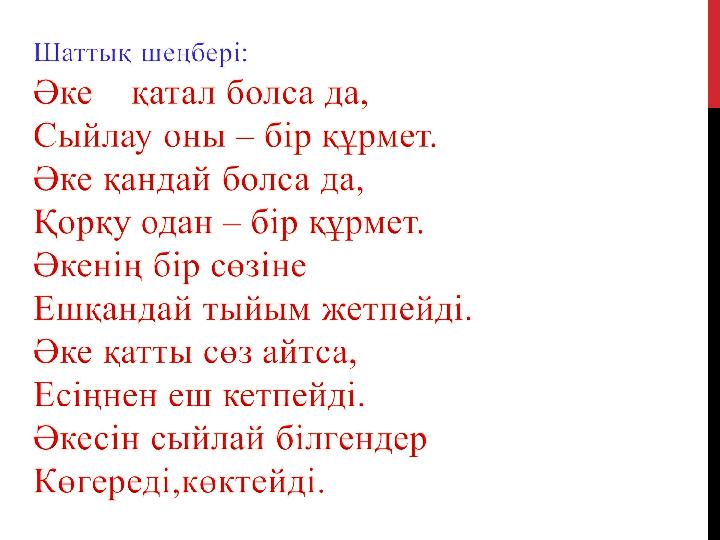 Шаттық шеңбері:

Әке қатал болса да,
Сыйлау оны – бір құрмет.
Әке қандай болса да,
Қорқу одан – бір құрмет.
Әкенің бір сөзіне
Ешқандай тыйым жетпейді.
Әке қатты сөз айтса,
Есіңнен еш кетпейді.
Әкесін сыйлай білгендер
Көгереді,көктейді.